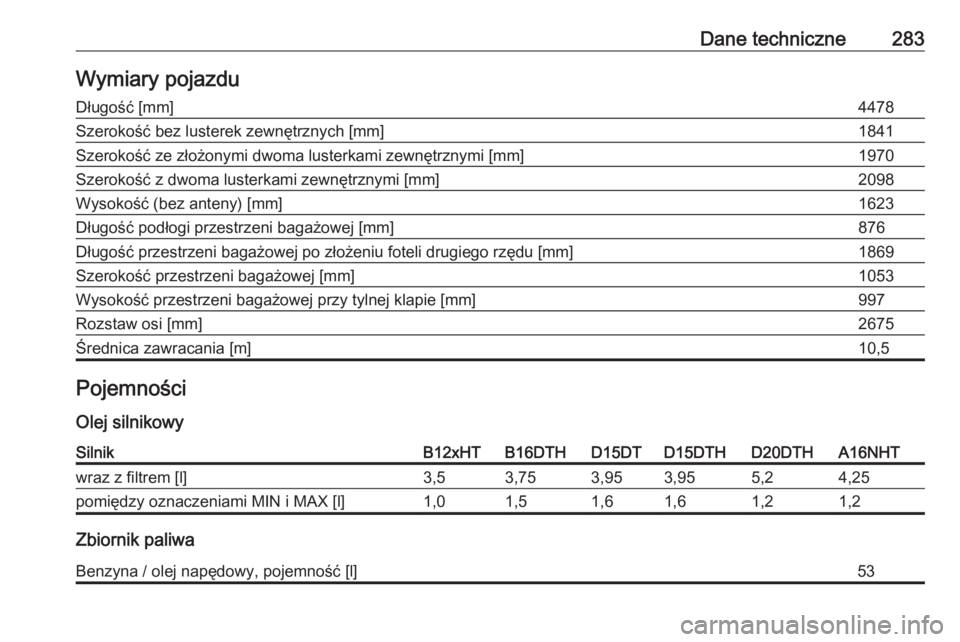 Dane techniczne 283

Wymiary pojazdu

| | |
|---|---|
| Długość [mm] | 4478 |
| Szerokość bez lusterek zewnętrznych [mm] | 1841 |
| Szerokość ze złożonymi dwoma lusterkami zewnętrznymi [mm] | 1970 |
| Szerokość z dwoma lusterkami zewnętrznymi [mm] | 2098 |
| Wysokość (bez anteny) [mm] | 1623 |
| Długość podłogi przestrzeni bagażowej [mm] | 876 |
| Długość przestrzeni bagażowej po złożeniu foteli drugiego rzędu [mm] | 1869 |
| Szerokość przestrzeni bagażowej [mm] | 1053 |
| Wysokość przestrzeni bagażowej przy tylnej klapie [mm] | 997 |
| Rozstaw osi [mm] | 2675 |
| Średnica zawracania [m] | 10,5 |

Pojemności

Olej silnikowy

| Silnik | B12xHT | B16DTH | D15DT | D15DTH | D20DTH | A16NHT |
|---|---|---|---|---|---|---|
| wraz z filtrem [l] | 3,5 | 3,75 | 3,95 | 3,95 | 5,2 | 4,25 |
| pomiędzy oznaczeniami MIN i MAX [l] | 1,0 | 1,5 | 1,6 | 1,6 | 1,2 | 1,2 |

Zbiornik paliwa

| | |
|---|---|
| Benzyna / olej napędowy, pojemność [l] | 53 |

carmanualsonline.info